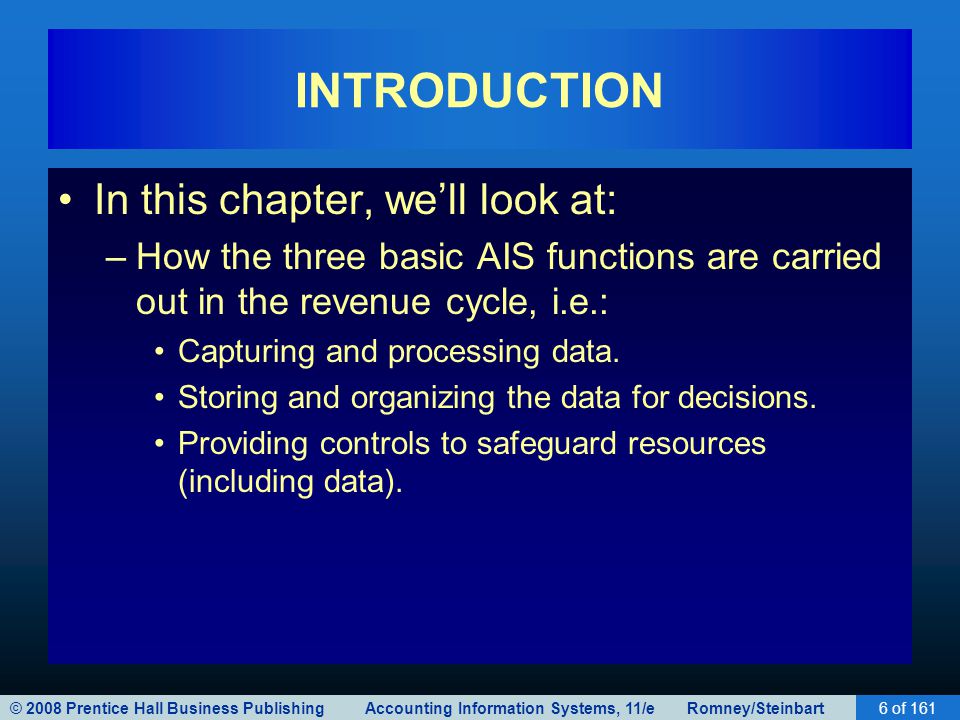 INTRODUCTION

• In this chapter, we'll look at:

– How the three basic AIS functions are carried out in the revenue cycle, i.e.:

• Capturing and processing data.

• Storing and organizing the data for decisions.

• Providing controls to safeguard resources (including data).

© 2008 Prentice Hall Business Publishing Accounting Information Systems, 11/e Romney/Steinbart 6 of 161